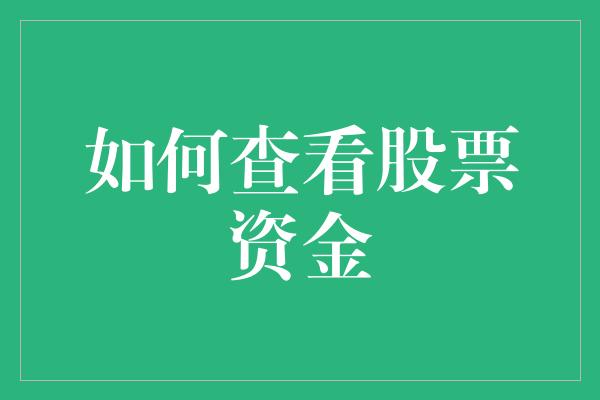 如何查看股票资金